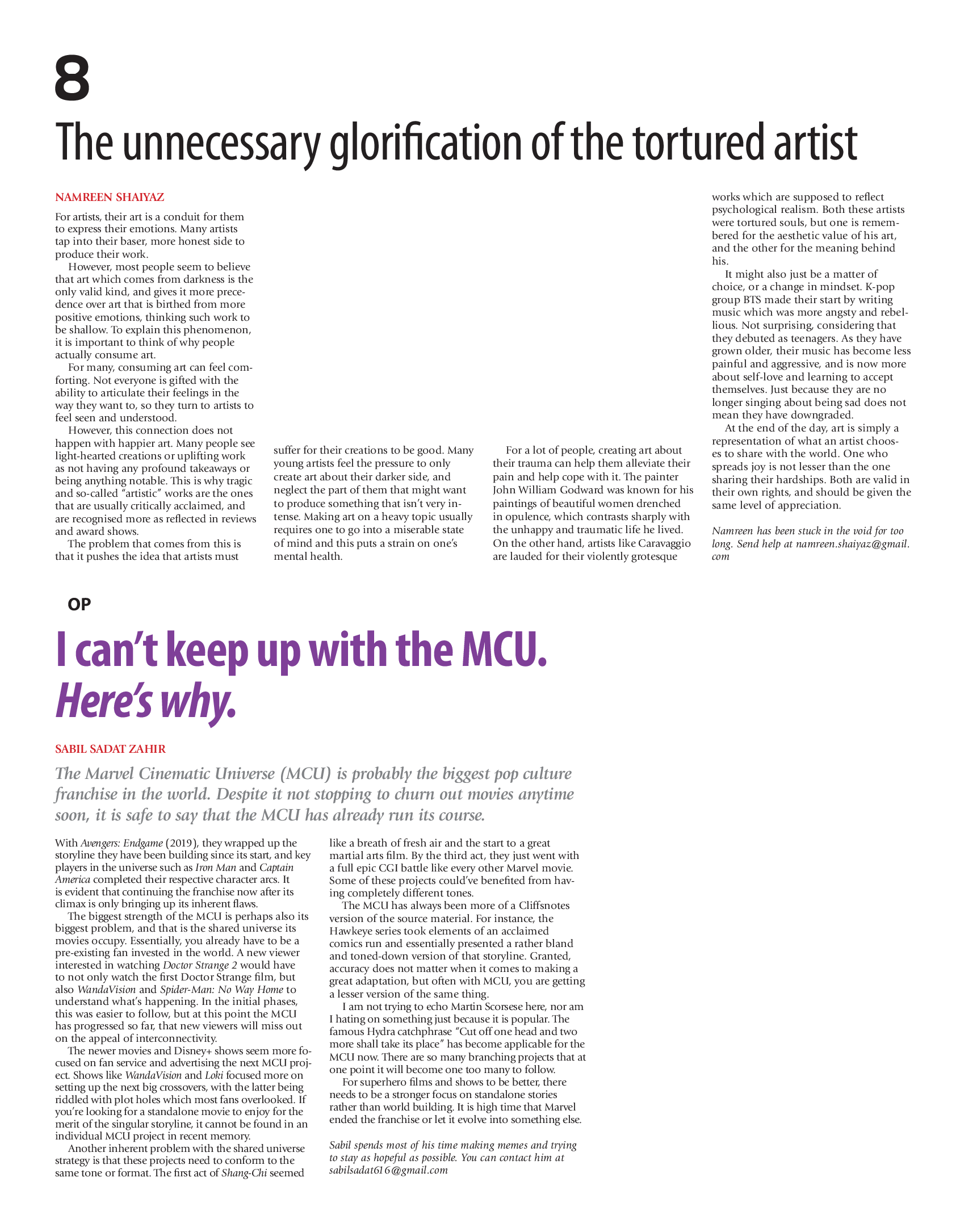 8

The unnecessary glorification of the tortured artist

NAMREEN SHAIYAZ

For artists, their art is a conduit for them to express their emotions. Many artists tap into their baser, more honest side to produce their work.

However, most people seem to believe that art which comes from darkness is the only valid kind, and gives it more precedence over art that is birthed from more positive emotions, thinking such work to be shallow. To explain this phenomenon, it is important to think of why people actually consume art.

For many, consuming art can feel comforting. Not everyone is gifted with the ability to articulate their feelings in the way they want to, so they turn to artists to feel seen and understood.

However, this connection does not happen with happier art. Many people see light-hearted creations or uplifting work as not having any profound takeaways or being anything notable. This is why tragic and so-called "artistic" works are the ones that are usually critically acclaimed, and are recognised more as reflected in reviews and award shows.

The problem that comes from this is that it pushes the idea that artists must suffer for their creations to be good. Many young artists feel the pressure to only create art about their darker side, and neglect the part of them that might want to produce something that isn't very intense. Making art on a heavy topic usually requires one to go into a miserable state of mind and this puts a strain on one's mental health.

For a lot of people, creating art about their trauma can help them alleviate their pain and help cope with it. The painter John William Godward was known for his paintings of beautiful women drenched in opulence, which contrasts sharply with the unhappy and traumatic life he lived. On the other hand, artists like Caravaggio are lauded for their violently grotesque works which are supposed to reflect psychological realism. Both these artists were tortured souls, but one is remembered for the aesthetic value of his art, and the other for the meaning behind his.

It might also just be a matter of choice, or a change in mindset. K-pop group BTS made their start by writing music which was more angsty and rebellious. Not surprising, considering that they debuted as teenagers. As they have grown older, their music has become less painful and aggressive, and is now more about self-love and learning to accept themselves. Just because they are no longer singing about being sad does not mean they have downgraded.

At the end of the day, art is simply a representation of what an artist chooses to share with the world. One who spreads joy is not lesser than the one sharing their hardships. Both are valid in their own rights, and should be given the same level of appreciation.

Namreen has been stuck in the void for too long. Send help at namreen.shaiyaz@gmail.com

OP

I can't keep up with the MCU. Here's why.

SABIL SADAT ZAHIR

The Marvel Cinematic Universe (MCU) is probably the biggest pop culture franchise in the world. Despite it not stopping to churn out movies anytime soon, it is safe to say that the MCU has already run its course.

With Avengers: Endgame (2019), they wrapped up the storyline they have been building since its start, and key players in the universe such as Iron Man and Captain America completed their respective character arcs. It is evident that continuing the franchise now after its climax is only bringing up its inherent flaws.

The biggest strength of the MCU is perhaps also its biggest problem, and that is the shared universe its movies occupy. Essentially, you already have to be a pre-existing fan invested in the world. A new viewer interested in watching Doctor Strange 2 would have to not only watch the first Doctor Strange film, but also WandaVision and Spider-Man: No Way Home to understand what's happening. In the initial phases, this was easier to follow, but at this point the MCU has progressed so far, that new viewers will miss out on the appeal of interconnectivity.

The newer movies and Disney+ shows seem more focused on fan service and advertising the next MCU project. Shows like WandaVision and Loki focused more on setting up the next big crossovers, with the latter being riddled with plot holes which most fans overlooked. If you're looking for a standalone movie to enjoy for the merit of the singular storyline, it cannot be found in an individual MCU project in recent memory.

Another inherent problem with the shared universe strategy is that these projects need to conform to the same tone or format. The first act of Shang-Chi seemed like a breath of fresh air and the start to a great martial arts film. By the third act, they just went with a full epic CGI battle like every other Marvel movie. Some of these projects could've benefited from having completely different tones.

The MCU has always been more of a Cliffsnotes version of the source material. For instance, the Hawkeye series took elements of an acclaimed comics run and essentially presented a rather bland and toned-down version of that storyline. Granted, accuracy does not matter when it comes to making a great adaptation, but often with MCU, you are getting a lesser version of the same thing.

I am not trying to echo Martin Scorsese here, nor am I hating on something just because it is popular. The famous Hydra catchphrase "Cut off one head and two more shall take its place" has become applicable for the MCU now. There are so many branching projects that at one point it will become one too many to follow.

For superhero films and shows to be better, there needs to be a stronger focus on standalone stories rather than world building. It is high time that Marvel ended the franchise or let it evolve into something else.

Sabil spends most of his time making memes and trying to stay as hopeful as possible. You can contact him at sabilsadat616@gmail.com